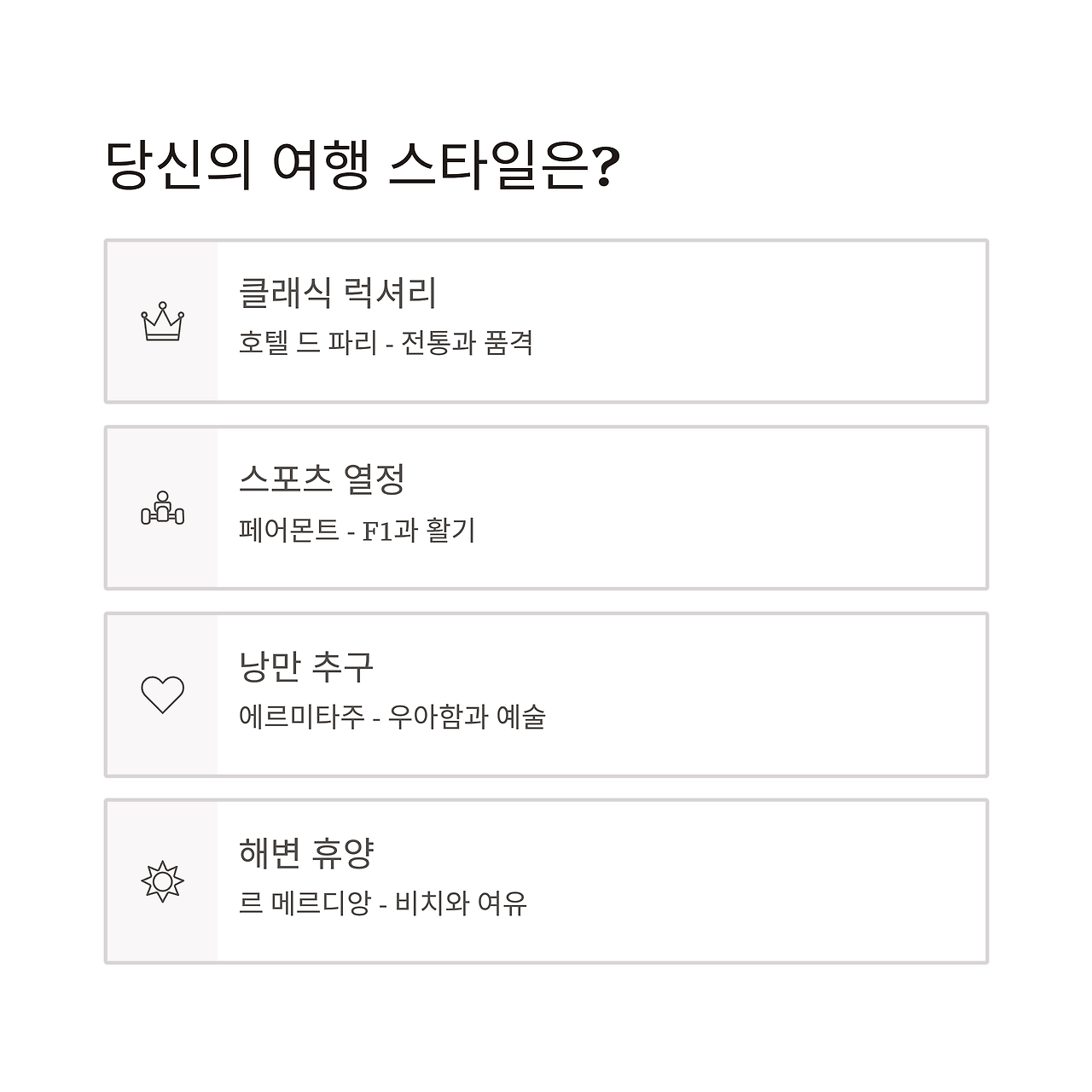 당신의 여행 스타일은?

클래식 럭셔리
호텔 드 파리 - 전통과 품격

스포츠 열정
페어몬트 - F1과 활기

낭만 추구
에르미타주 - 우아함과 예술

해변 휴양
르 메르디앙 - 비치와 여유